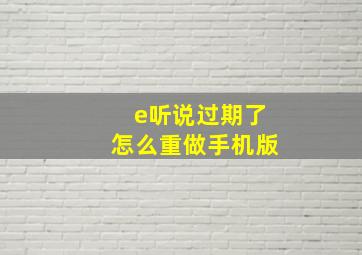 e听说过期了
怎么重做手机版